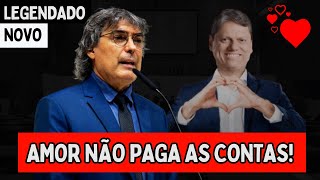 LEGENDADO
NOVO

AMOR NÃO PAGA AS CONTAS!